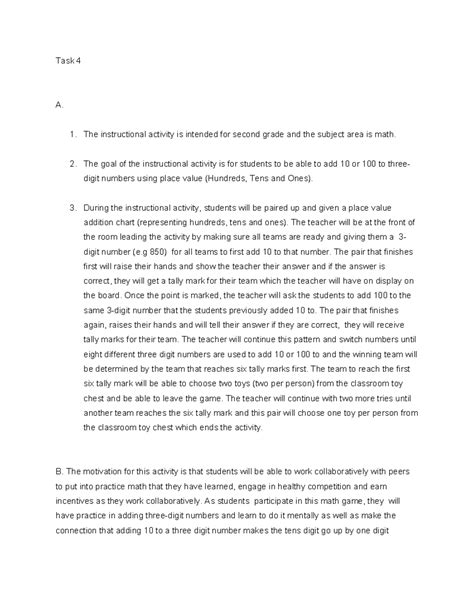 Task 4

A.

1. The instructional activity is intended for second grade and the subject area is math.

2. The goal of the instructional activity is for students to be able to add 10 or 100 to three-digit numbers using place value (Hundreds, Tens and Ones).

3. During the instructional activity, students will be paired up and given a place value addition chart (representing hundreds, tens and ones). The teacher will be at the front of the room leading the activity by making sure all teams are ready and giving them a 3-digit number (e.g 850) for all teams to first add 10 to that number. The pair that finishes first will raise their hands and show the teacher their answer and if the answer is correct, they will get a tally mark for their team which the teacher will have on display on the board. Once the point is marked, the teacher will ask the students to add 100 to the same 3-digit number that the students previously added 10 to. The pair that finishes again, raises their hands and will tell their answer if they are correct, they will receive tally marks for their team. The teacher will continue this pattern and switch numbers until eight different three digit numbers are used to add 10 or 100 to and the winning team will be determined by the team that reaches six tally marks first. The team to reach the first six tally mark will be able to choose two toys (two per person) from the classroom toy chest and be able to leave the game. The teacher will continue with two more tries until another team reaches the six tally mark and this pair will choose one toy per person from the classroom toy chest which ends the activity.

B. The motivation for this activity is that students will be able to work collaboratively with peers to put into practice math that they have learned, engage in healthy competition and earn incentives as they work collaboratively. As students participate in this math game, they will have practice in adding three-digit numbers and learn to do it mentally as well as make the connection that adding 10 to a three digit number makes the tens digit go up by one digit